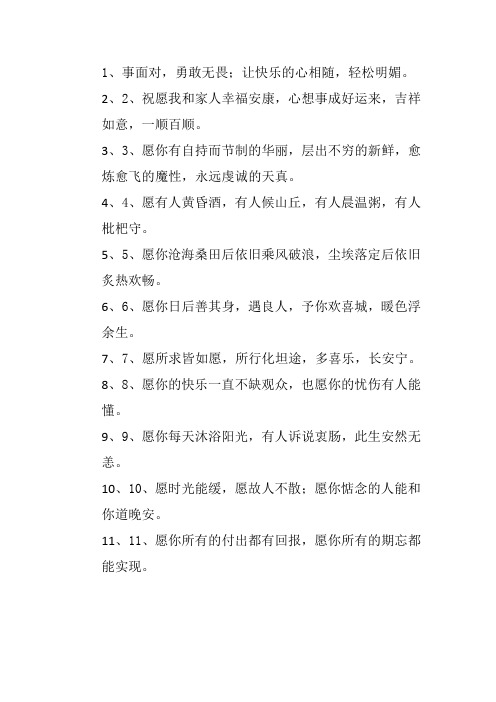 1、事面对，勇敢无畏；让快乐的心相随，轻松明媚。

2、2、祝愿我和家人幸福安康，心想事成好运来，吉祥如意，一顺百顺。

3、3、愿你有自持而节制的华丽，层出不穷的新鲜，愈炼愈飞的魔性，永远虔诚的天真。

4、4、愿有人黄昏酒，有人候山丘，有人晨温粥，有人枇杷守。

5、5、愿你沧海桑田后依旧乘风破浪，尘埃落定后依旧炙热欢畅。

6、6、愿你日后善其身，遇良人，予你欢喜城，暖色浮余生。

7、7、愿所求皆如愿，所行化坦途，多喜乐，长安宁。

8、8、愿你的快乐一直不缺观众，也愿你的忧伤有人能懂。

9、9、愿你每天沐浴阳光，有人诉说衷肠，此生安然无恙。

10、10、愿时光能缓，愿故人不散；愿你惦念的人能和你道晚安。

11、11、愿你所有的付出都有回报，愿你所有的期忘都能实现。